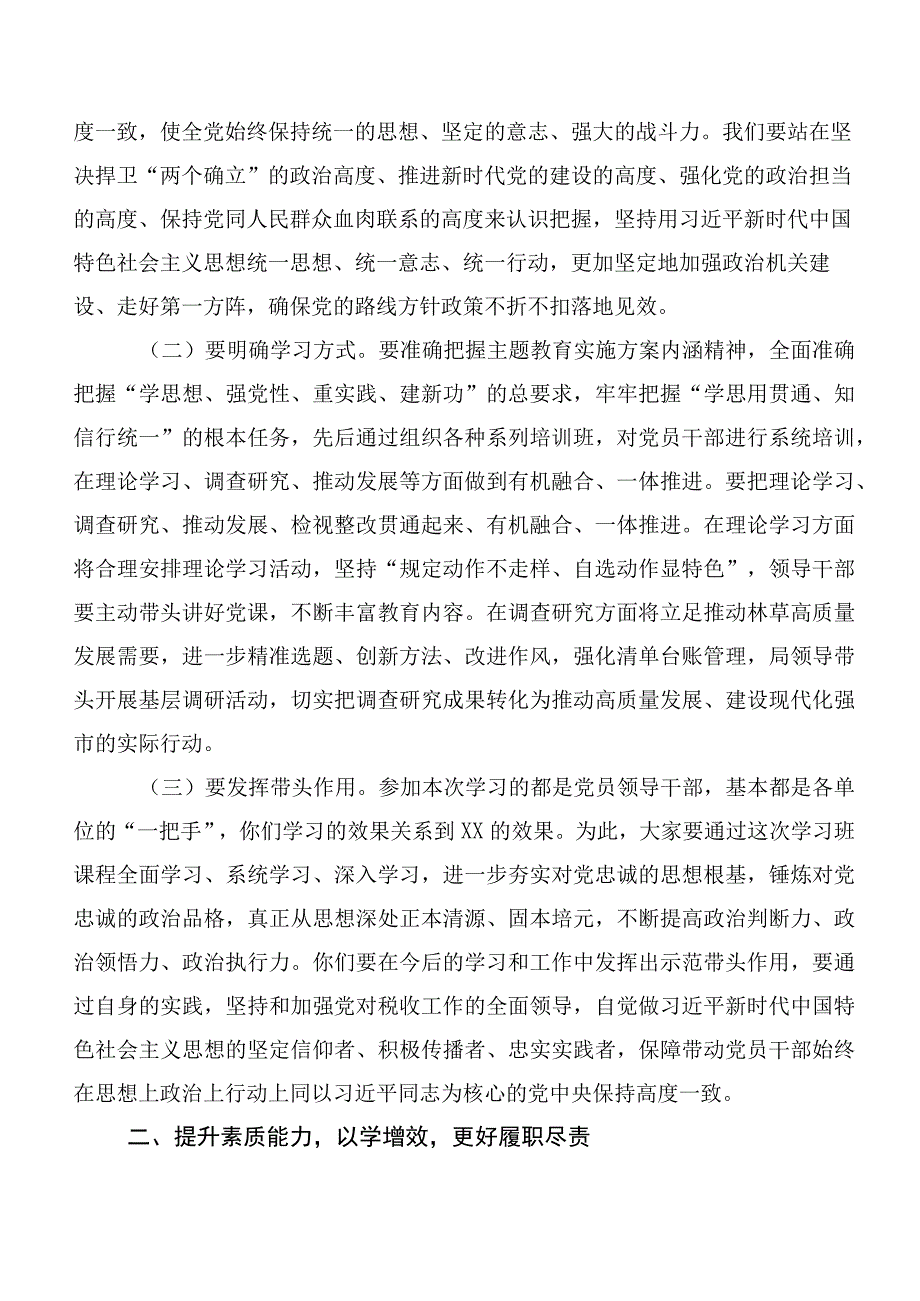 度一致，使全党始终保持统一的思想、坚定的意志、强大的战斗力。我们要站在坚决捍卫“两个确立”的政治高度、推进新时代党的建设的高度、强化党的政治担当的高度、保持党同人民群众血肉联系的高度来认识把握，坚持用习近平新时代中国特色社会主义思想统一思想、统一意志、统一行动，更加坚定地加强政治机关建设、走好第一方阵，确保党的路线方针政策不折不扣落地见效。

（二）要明确学习方式。要准确把握主题教育实施方案内涵精神，全面准确把握“学思想、强党性、重实践、建新功”的总要求，牢牢把握“学思用贯通、知信行统一”的根本任务，先后通过组织各种系列培训班，对党员干部进行系统培训，在理论学习、调查研究、推动发展等方面做到有机融合、一体推进。要把理论学习、调查研究、推动发展、检视整改贯通起来、有机融合、一体推进。在理论学习方面将合理安排理论学习活动，坚持“规定动作不走样、自选动作显特色”，领导干部要主动带头讲好党课，不断丰富教育内容。在调查研究方面将立足推动林草高质量发展需要，进一步精准选题、创新方法、改进作风，强化清单台账管理，局领导带头开展基层调研活动，切实把调查研究成果转化为推动高质量发展、建设现代化强市的实际行动。

（三）要发挥带头作用。参加本次学习的都是党员领导干部，基本都是各单位的“一把手”，你们学习的效果关系到XX的效果。为此，大家要通过这次学习班课程全面学习、系统学习、深入学习，进一步夯实对党忠诚的思想根基，锤炼对党忠诚的政治品格，真正从思想深处正本清源、固本培元，不断提高政治判断力、政治领悟力、政治执行力。你们要在今后的学习和工作中发挥出示范带头作用，要通过自身的实践，坚持和加强党对税收工作的全面领导，自觉做习近平新时代中国特色社会主义思想的坚定信仰者、积极传播者、忠实实践者，保障带动党员干部始终在思想上政治上行动上同以习近平同志为核心的党中央保持高度一致。

二、提升素质能力，以学增效，更好履职尽责